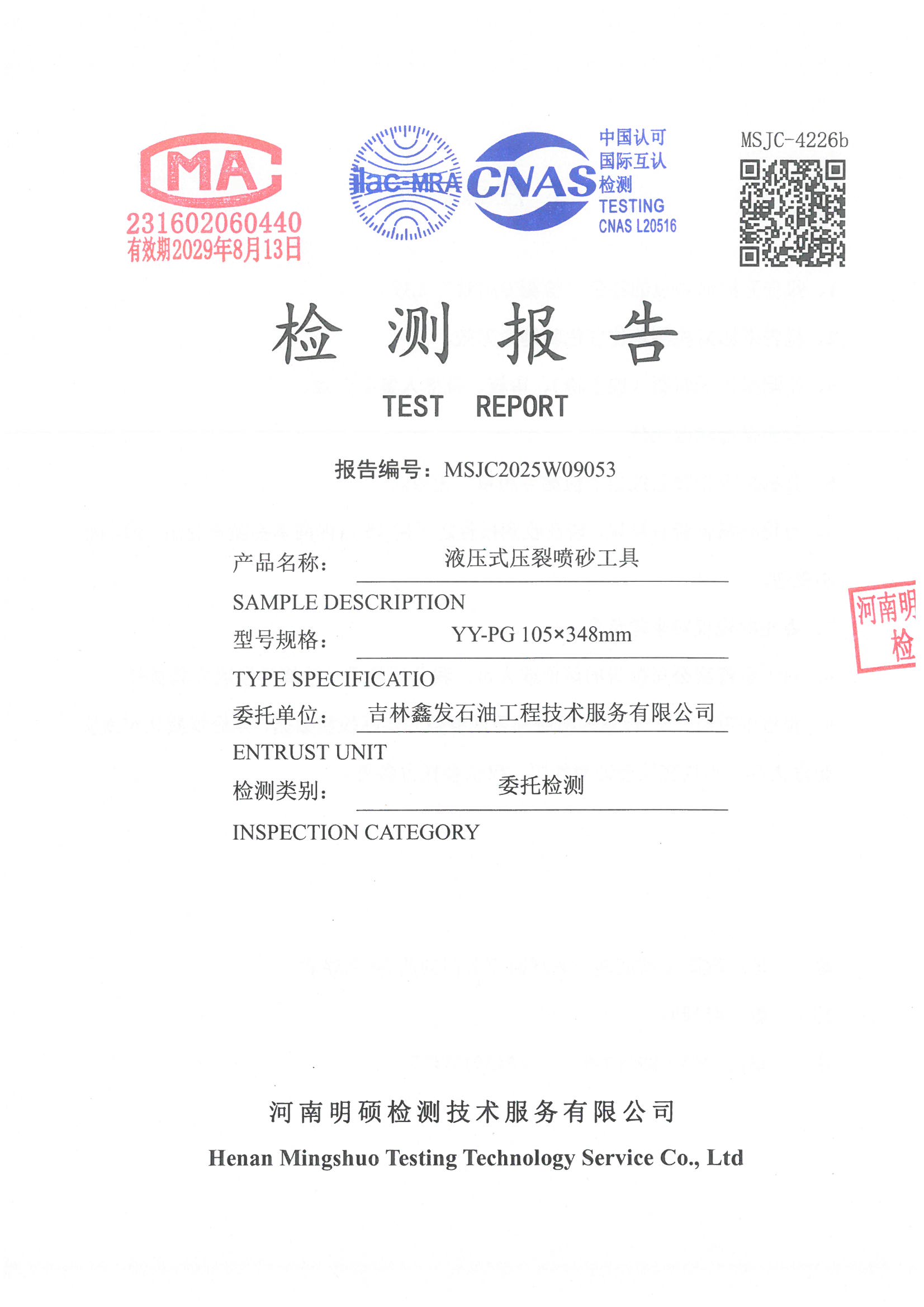 MA
231602060440
有效期2029年8月13日

ilac-MRA

CNAS
中国认可
国际互认
检测
TESTING
CNAS L20516

MSJC-4226b

检 测 报 告
TEST REPORT

报告编号：MSJC2025W09053

产品名称： 液压式压裂喷砂工具
SAMPLE DESCRIPTION
型号规格： YY-PG 105×348mm
TYPE SPECIFICATIO
委托单位： 吉林鑫发石油工程技术服务有限公司
ENTRUST UNIT
检测类别： 委托检测
INSPECTION CATEGORY

河南明
检

河南明硕检测技术服务有限公司
Henan Mingshuo Testing Technology Service Co., Ltd